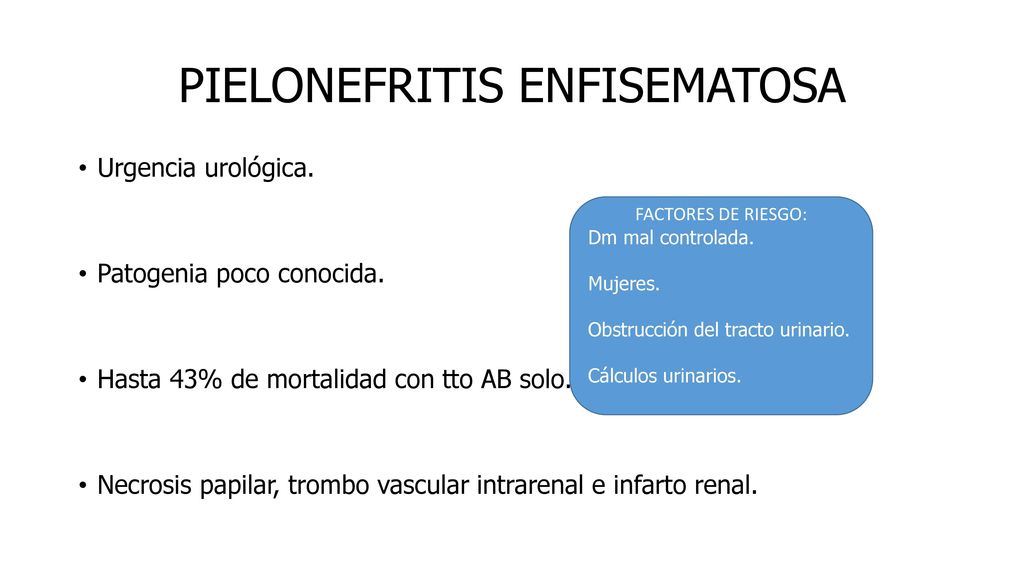 PIELONEFRITIS ENFISEMATOSA

• Urgencia urológica.

• Patogenia poco conocida.

• Hasta 43% de mortalidad con tto AB solo.

• Necrosis papilar, trombo vascular intrarenal e infarto renal.

FACTORES DE RIESGO:
Dm mal controlada.

Mujeres.

Obstrucción del tracto urinario.

Cálculos urinarios.